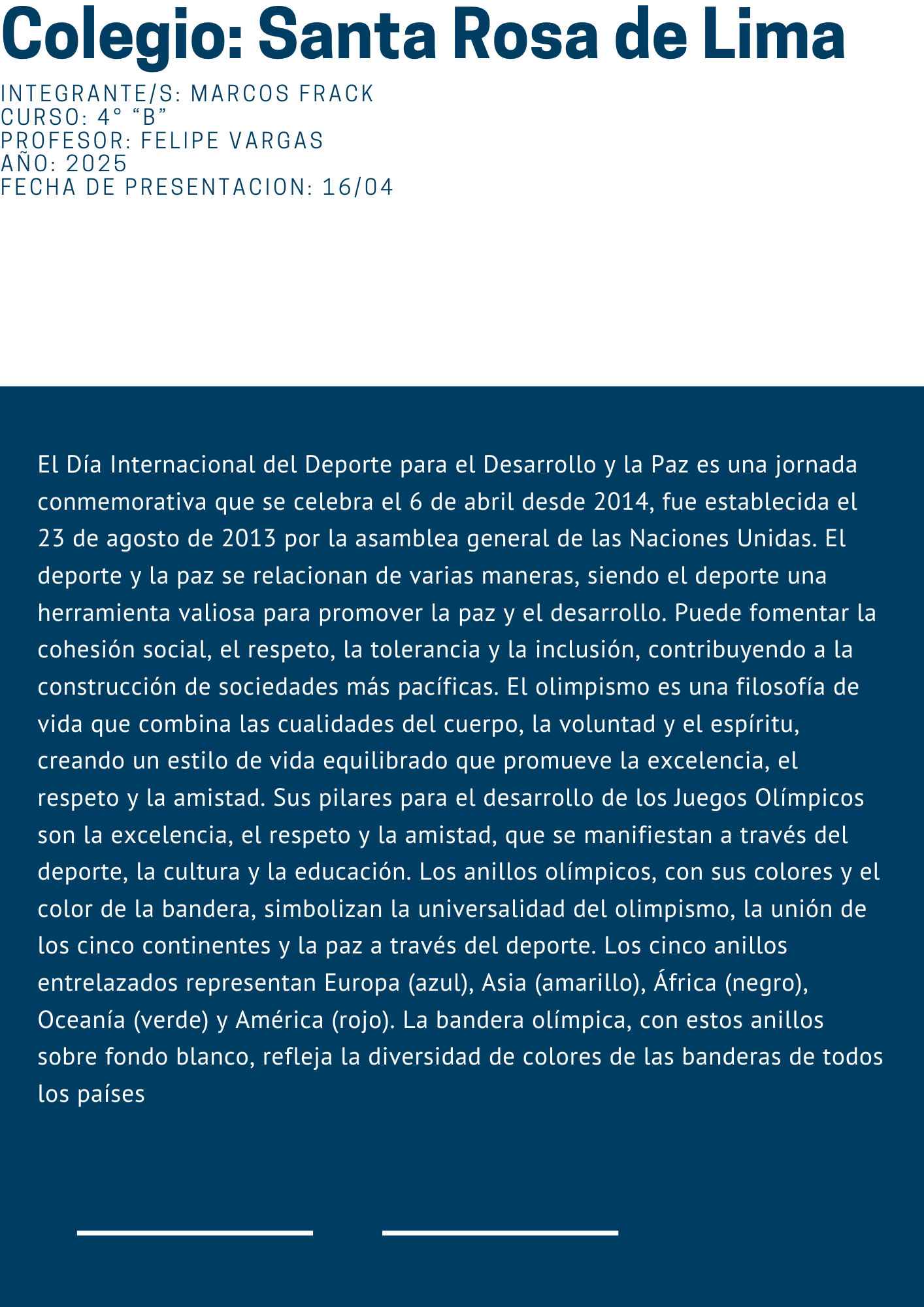 Colegio: Santa Rosa de Lima
INTEGRANTE/S: MARCOS FRACK
CURSO: 4° “B”
PROFESOR: FELIPE VARGAS
AÑO: 2025
FECHA DE PRESENTACION: 16/04

El Día Internacional del Deporte para el Desarrollo y la Paz es una jornada conmemorativa que se celebra el 6 de abril desde 2014, fue establecida el 23 de agosto de 2013 por la asamblea general de las Naciones Unidas. El deporte y la paz se relacionan de varias maneras, siendo el deporte una herramienta valiosa para promover la paz y el desarrollo. Puede fomentar la cohesión social, el respeto, la tolerancia y la inclusión, contribuyendo a la construcción de sociedades más pacíficas. El olimpismo es una filosofía de vida que combina las cualidades del cuerpo, la voluntad y el espíritu, creando un estilo de vida equilibrado que promueve la excelencia, el respeto y la amistad. Sus pilares para el desarrollo de los Juegos Olímpicos son la excelencia, el respeto y la amistad, que se manifiestan a través del deporte, la cultura y la educación. Los anillos olímpicos, con sus colores y el color de la bandera, simbolizan la universalidad del olimpismo, la unión de los cinco continentes y la paz a través del deporte. Los cinco anillos entrelazados representan Europa (azul), Asia (amarillo), África (negro), Oceanía (verde) y América (rojo). La bandera olímpica, con estos anillos sobre fondo blanco, refleja la diversidad de colores de las banderas de todos los países